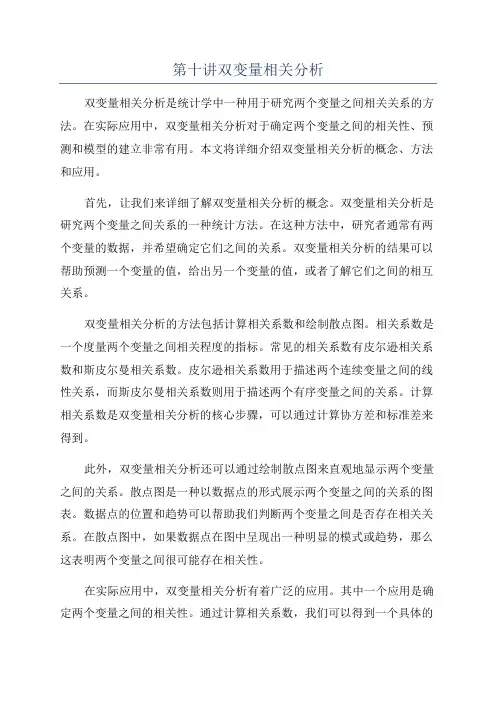 第十讲双变量相关分析

双变量相关分析是统计学中一种用于研究两个变量之间相关关系的方法。在实际应用中，双变量相关分析对于确定两个变量之间的相关性、预测和模型的建立非常有用。本文将详细介绍双变量相关分析的概念、方法和应用。

首先，让我们来详细了解双变量相关分析的概念。双变量相关分析是研究两个变量之间关系的一种统计方法。在这种方法中，研究者通常有两个变量的数据，并希望确定它们之间的关系。双变量相关分析的结果可以帮助预测一个变量的值，给出另一个变量的值，或者了解它们之间的相互关系。

双变量相关分析的方法包括计算相关系数和绘制散点图。相关系数是一个度量两个变量之间相关程度的指标。常见的相关系数有皮尔逊相关系数和斯皮尔曼相关系数。皮尔逊相关系数用于描述两个连续变量之间的线性关系，而斯皮尔曼相关系数则用于描述两个有序变量之间的关系。计算相关系数是双变量相关分析的核心步骤，可以通过计算协方差和标准差来得到。

此外，双变量相关分析还可以通过绘制散点图来直观地显示两个变量之间的关系。散点图是一种以数据点的形式展示两个变量之间的关系的图表。数据点的位置和趋势可以帮助我们判断两个变量之间是否存在相关关系。在散点图中，如果数据点在图中呈现出一种明显的模式或趋势，那么这表明两个变量之间很可能存在相关性。

在实际应用中，双变量相关分析有着广泛的应用。其中一个应用是确定两个变量之间的相关性。通过计算相关系数，我们可以得到一个具体的